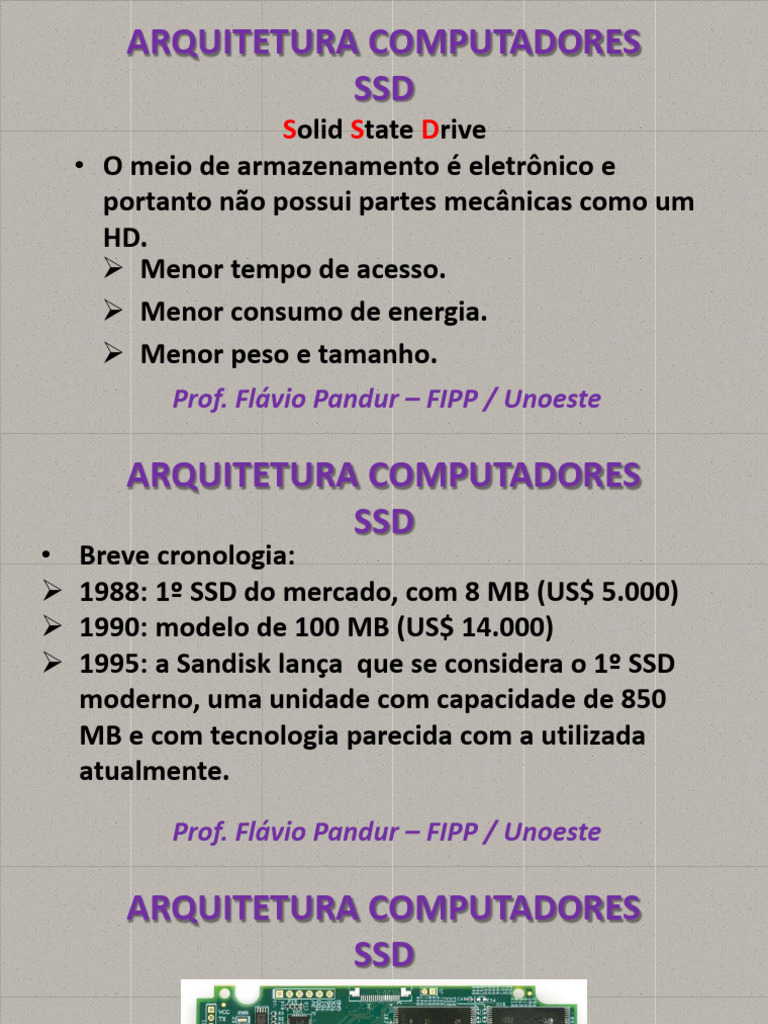 ARQUITETURA COMPUTADORES
SSD

Solid State Drive

• O meio de armazenamento é eletrônico e portanto não possui partes mecânicas como um HD.

➢ Menor tempo de acesso.

➢ Menor consumo de energia.

➢ Menor peso e tamanho.

Prof. Flávio Pandur – FIPP / Unoeste

ARQUITETURA COMPUTADORES
SSD

• Breve cronologia:

➢ 1988: 1º SSD do mercado, com 8 MB (US$ 5.000)

➢ 1990: modelo de 100 MB (US$ 14.000)

➢ 1995: a Sandisk lança que se considera o 1º SSD moderno, uma unidade com capacidade de 850 MB e com tecnologia parecida com a utilizada atualmente.

Prof. Flávio Pandur – FIPP / Unoeste

ARQUITETURA COMPUTADORES
SSD